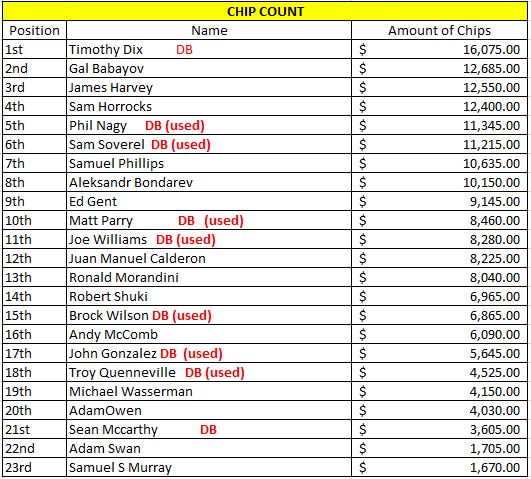 CHIP COUNT

| Position | Name | Amount of Chips |
|---|---|---|
| 1st | Timothy Dix DB | $ 16,075.00 |
| 2nd | Gal Babayov | $ 12,685.00 |
| 3rd | James Harvey | $ 12,550.00 |
| 4th | Sam Horrocks | $ 12,400.00 |
| 5th | Phil Nagy DB (used) | $ 11,345.00 |
| 6th | Sam Soverel DB (used) | $ 11,215.00 |
| 7th | Samuel Phillips | $ 10,635.00 |
| 8th | Aleksandr Bondarev | $ 10,150.00 |
| 9th | Ed Gent | $ 9,145.00 |
| 10th | Matt Parry DB (used) | $ 8,460.00 |
| 11th | Joe Williams DB (used) | $ 8,280.00 |
| 12th | Juan Manuel Calderon | $ 8,225.00 |
| 13th | Ronald Morandini | $ 8,040.00 |
| 14th | Robert Shuki | $ 6,965.00 |
| 15th | Brock Wilson DB (used) | $ 6,865.00 |
| 16th | Andy McComb | $ 6,090.00 |
| 17th | John Gonzalez DB (used) | $ 5,645.00 |
| 18th | Troy Quenneville DB (used) | $ 4,525.00 |
| 19th | Michael Wasserman | $ 4,150.00 |
| 20th | AdamOwen | $ 4,030.00 |
| 21st | Sean Mccarthy DB | $ 3,605.00 |
| 22nd | Adam Swan | $ 1,705.00 |
| 23rd | Samuel S Murray | $ 1,670.00 |